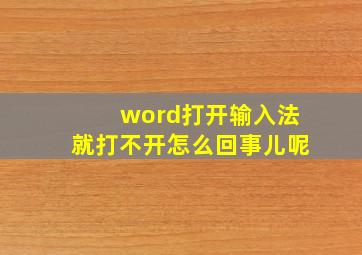 word打开输入法
就打不开怎么回事儿呢